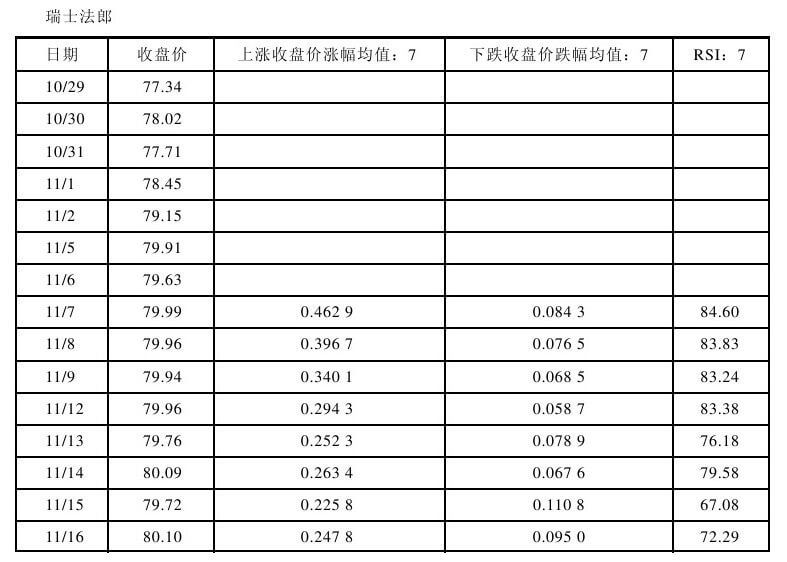 瑞士法郎

| 日期 | 收盘价 | 上涨收盘价涨幅均值：7 | 下跌收盘价跌幅均值：7 | RSI：7 |
|---|---|---|---|---|
| 10/29 | 77.34 | | | |
| 10/30 | 78.02 | | | |
| 10/31 | 77.71 | | | |
| 11/1 | 78.45 | | | |
| 11/2 | 79.15 | | | |
| 11/5 | 79.91 | | | |
| 11/6 | 79.63 | | | |
| 11/7 | 79.99 | 0.462 9 | 0.084 3 | 84.60 |
| 11/8 | 79.96 | 0.396 7 | 0.076 5 | 83.83 |
| 11/9 | 79.94 | 0.340 1 | 0.068 5 | 83.24 |
| 11/12 | 79.96 | 0.294 3 | 0.058 7 | 83.38 |
| 11/13 | 79.76 | 0.252 3 | 0.078 9 | 76.18 |
| 11/14 | 80.09 | 0.263 4 | 0.067 6 | 79.58 |
| 11/15 | 79.72 | 0.225 8 | 0.110 8 | 67.08 |
| 11/16 | 80.10 | 0.247 8 | 0.095 0 | 72.29 |